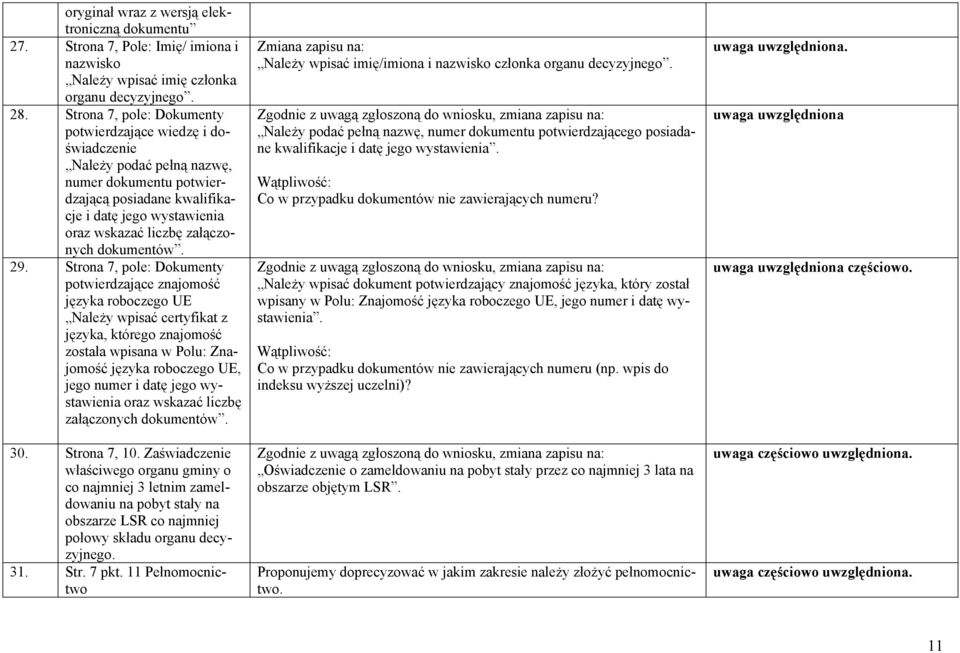 | | | | |
|---|---|---|---|
| | oryginał wraz z wersją elektroniczną dokumentu” | | |
| 27. | Strona 7, Pole: Imię/ imiona i nazwisko „Należy wpisać imię członka organu decyzyjnego”. | Zmiana zapisu na: „Należy wpisać imię/imiona i nazwisko członka organu decyzyjnego”. | uwaga uwzględniona. |
| 28. | Strona 7, pole: Dokumenty potwierdzające wiedzę i doświadczenie „Należy podać pełną nazwę, numer dokumentu potwierdzającą posiadane kwalifikacje i datę jego wystawienia oraz wskazać liczbę załączonych dokumentów”. | Zgodnie z uwagą zgłoszoną do wniosku, zmiana zapisu na: „Należy podać pełną nazwę, numer dokumentu potwierdzającego posiadane kwalifikacje i datę jego wystawienia”. Wątpliwość: Co w przypadku dokumentów nie zawierających numeru? | uwaga uwzględniona |
| 29. | Strona 7, pole: Dokumenty potwierdzające znajomość języka roboczego UE „Należy wpisać certyfikat z języka, którego znajomość została wpisana w Polu: Znajomość języka roboczego UE, jego numer i datę jego wystawienia oraz wskazać liczbę załączonych dokumentów”. | Zgodnie z uwagą zgłoszoną do wniosku, zmiana zapisu na: „Należy wpisać dokument potwierdzający znajomość języka, który został wpisany w Polu: Znajomość języka roboczego UE, jego numer i datę wystawienia”. Wątpliwość: Co w przypadku dokumentów nie zawierających numeru (np. wpis do indeksu wyższej uczelni)? | uwaga uwzględniona częściowo. |
| 30. | Strona 7, 10. Zaświadczenie właściwego organu gminy o co najmniej 3 letnim zameldowaniu na pobyt stały na obszarze LSR co najmniej połowy składu organu decyzyjnego. | Zgodnie z uwagą zgłoszoną do wniosku, zmiana zapisu na: „Oświadczenie o zameldowaniu na pobyt stały przez co najmniej 3 lata na obszarze objętym LSR”. | uwaga częściowo uwzględniona. |
| 31. | Str. 7 pkt. 11 Pełnomocnictwo | Proponujemy doprecyzować w jakim zakresie należy złożyć pełnomocnictwo. | uwaga częściowo uwzględniona. |

11